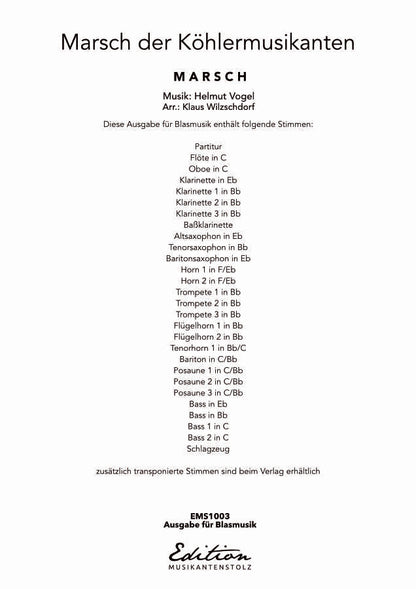 Marsch der Köhlermusikanten

MARSCH

Musik: Helmut Vogel
Arr.: Klaus Wilzschdorf

Diese Ausgabe für Blasmusik enthält folgende Stimmen:

Partitur
Flöte in C
Oboe in C
Klarinette in Eb
Klarinette 1 in Bb
Klarinette 2 in Bb
Klarinette 3 in Bb
Baßklarinette
Altsaxophon in Eb
Tenorsaxophon in Bb
Baritonsaxophon in Eb
Horn 1 in F/Eb
Horn 2 in F/Eb
Trompete 1 in Bb
Trompete 2 in Bb
Trompete 3 in Bb
Flügelhorn 1 in Bb
Flügelhorn 2 in Bb
Tenorhorn 1 in Bb/C
Bariton in C/Bb
Posaune 1 in C/Bb
Posaune 2 in C/Bb
Posaune 3 in C/Bb
Bass in Eb
Bass in Bb
Bass 1 in C
Bass 2 in C
Schlagzeug

zusätzlich transponierte Stimmen sind beim Verlag erhältlich

EMS1003
Ausgabe für Blasmusik

Edition
MUSIKANTENSTOLZ